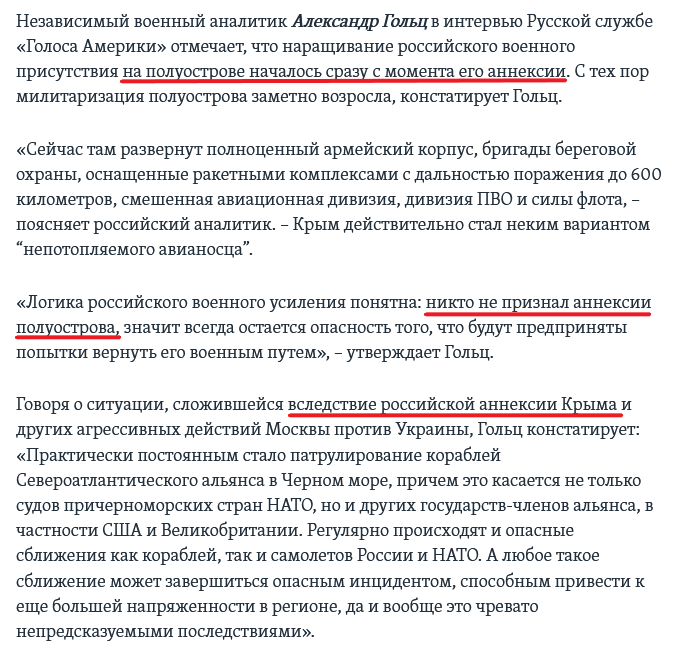 Независимый военный аналитик Александр Гольц в интервью Русской службе «Голоса Америки» отмечает, что наращивание российского военного присутствия на полуострове началось сразу с момента его аннексии. С тех пор милитаризация полуострова заметно возросла, констатирует Гольц.

«Сейчас там развернут полноценный армейский корпус, бригады береговой охраны, оснащенные ракетными комплексами с дальностью поражения до 600 километров, смешенная авиационная дивизия, дивизия ПВО и силы флота, – поясняет российский аналитик. – Крым действительно стал неким вариантом “непотопляемого авианосца”.

«Логика российского военного усиления понятна: никто не признал аннексии полуострова, значит всегда остается опасность того, что будут предприняты попытки вернуть его военным путем», – утверждает Гольц.

Говоря о ситуации, сложившейся вследствие российской аннексии Крыма и других агрессивных действий Москвы против Украины, Гольц констатирует: «Практически постоянным стало патрулирование кораблей Североатлантического альянса в Черном море, причем это касается не только судов причерноморских стран НАТО, но и других государств-членов альянса, в частности США и Великобритании. Регулярно происходят и опасные сближения как кораблей, так и самолетов России и НАТО. А любое такое сближение может завершиться опасным инцидентом, способным привести к еще большей напряженности в регионе, да и вообще это чревато непредсказуемыми последствиями».